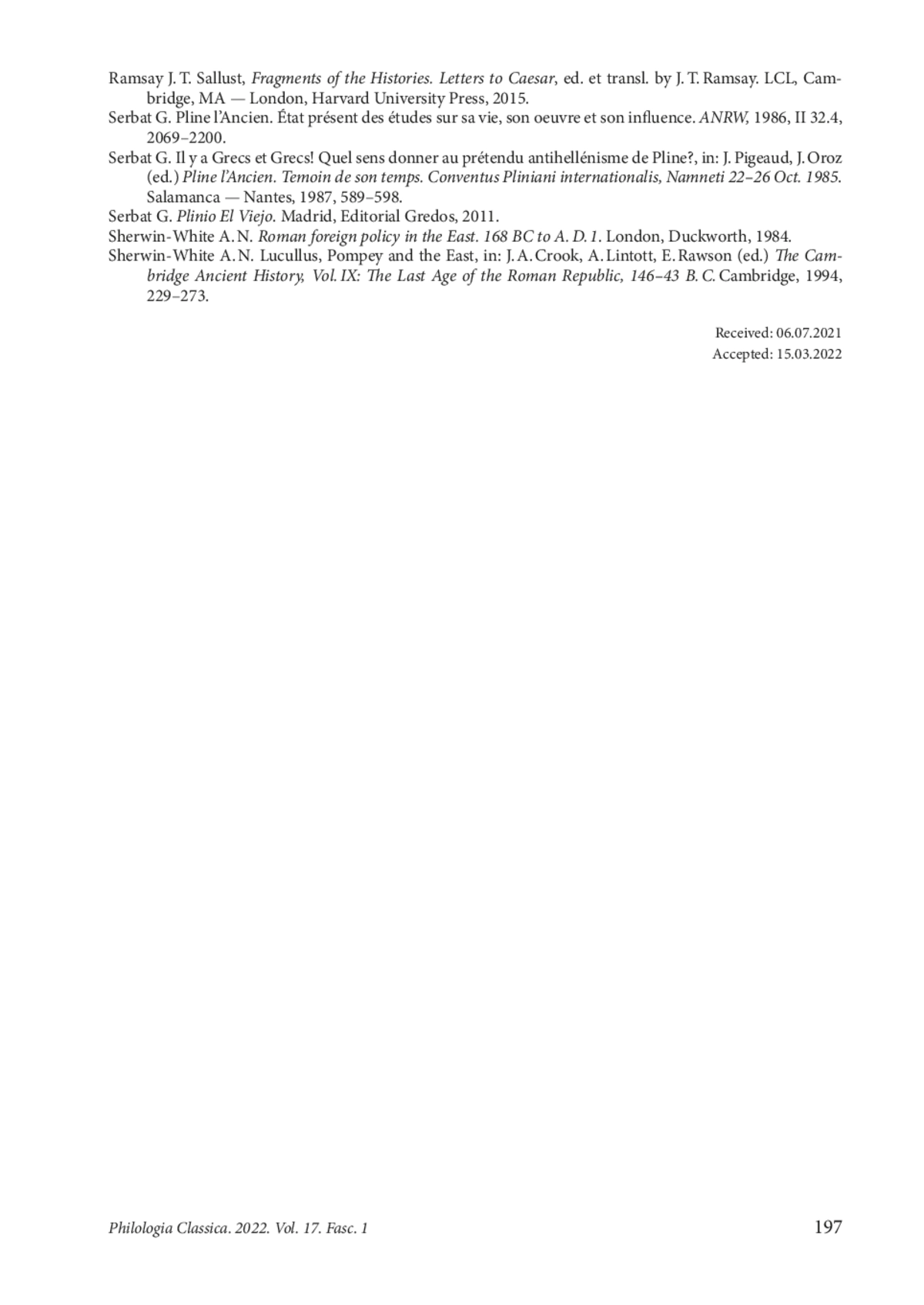 Ramsay J. T. Sallust, Fragments of the Histories. Letters to Caesar, ed. et transl. by J. T. Ramsay. LCL, Cambridge, MA — London, Harvard University Press, 2015.

Serbat G. Pline l'Ancien. État présent des études sur sa vie, son oeuvre et son influence. ANRW, 1986, II 32.4, 2069–2200.

Serbat G. Il y a Grecs et Grecs! Quel sens donner au prétendu antihellénisme de Pline?, in: J. Pigeaud, J. Oroz (ed.) Pline l'Ancien. Temoin de son temps. Conventus Pliniani internationalis, Namneti 22–26 Oct. 1985. Salamanca — Nantes, 1987, 589–598.

Serbat G. Plinio El Viejo. Madrid, Editorial Gredos, 2011.

Sherwin-White A. N. Roman foreign policy in the East. 168 BC to A. D. 1. London, Duckworth, 1984.

Sherwin-White A. N. Lucullus, Pompey and the East, in: J. A. Crook, A. Lintott, E. Rawson (ed.) The Cambridge Ancient History, Vol. IX: The Last Age of the Roman Republic, 146–43 B. C. Cambridge, 1994, 229–273.

Received: 06.07.2021
Accepted: 15.03.2022

Philologia Classica. 2022. Vol. 17. Fasc. 1

197